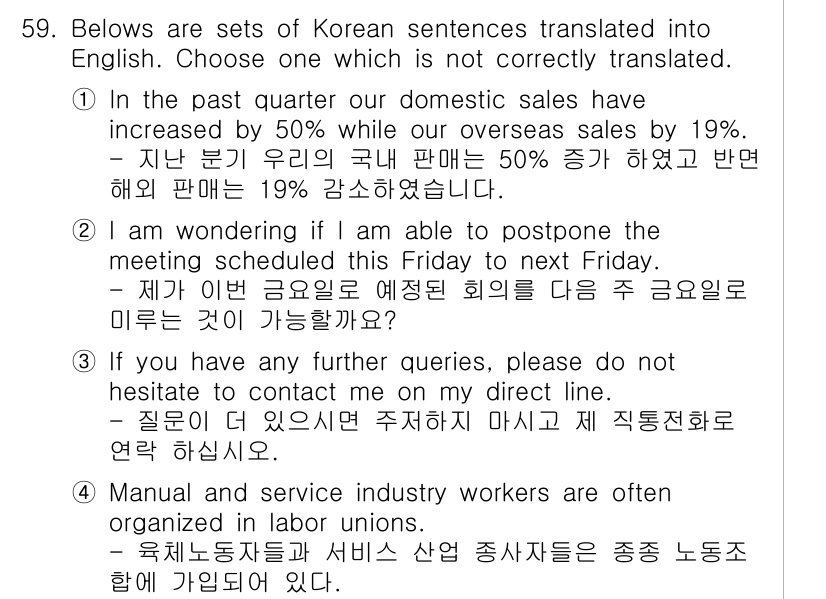 59. Belows are sets of Korean sentences translated into English. Choose one which is not correctly translated.

① In the past quarter our domestic sales have increased by 50% while our overseas sales by 19%.
- 지난 분기 우리의 국내 판매는 50% 증가 하였고 반면 해외 판매는 19% 감소하였습니다.

② I am wondering if I am able to postpone the meeting scheduled this Friday to next Friday.
- 제가 이번 금요일로 예정된 회의를 다음 주 금요일로 미루는 것이 가능할까요?

③ If you have any further queries, please do not hesitate to contact me on my direct line.
- 질문이 더 있으시면 주저하지 마시고 제 직통전화로 연락 하십시오.

④ Manual and service industry workers are often organized in labor unions.
- 육체노동자들과 서비스 산업 종사자들은 종종 노동조합에 가입되어 있다.